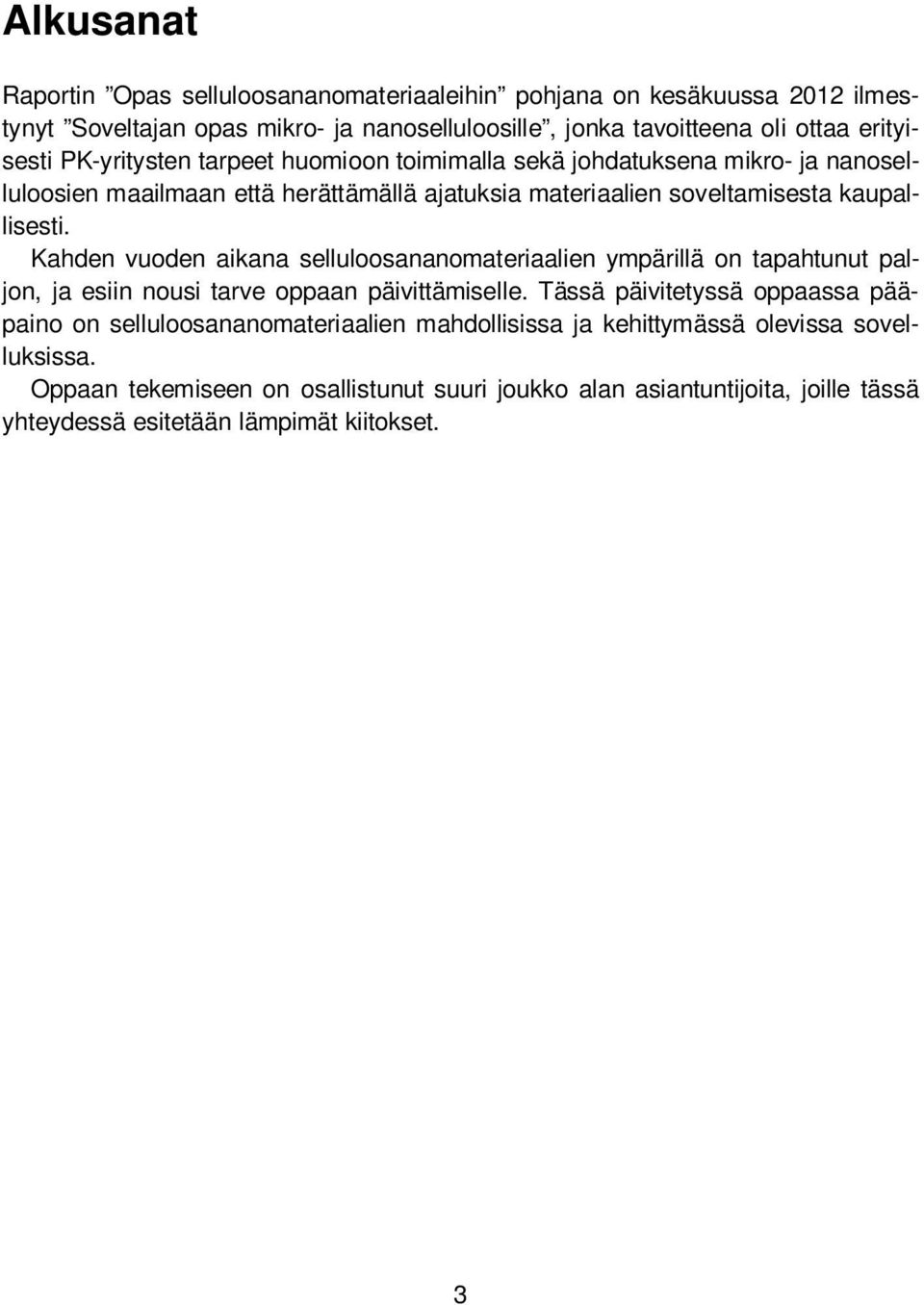 Alkusanat

Raportin ”Opas selluloosananomateriaaleihin” pohjana on kesäkuussa 2012 ilmestynyt ”Soveltajan opas mikro- ja nanoselluloosille”, jonka tavoitteena oli ottaa erityisesti PK-yritysten tarpeet huomioon toimimalla sekä johdatuksena mikro- ja nanoselluloosien maailmaan että herättämällä ajatuksia materiaalien soveltamisesta kaupallisesti.

Kahden vuoden aikana selluloosananomateriaalien ympärillä on tapahtunut paljon, ja esiin nousi tarve oppaan päivittämiselle. Tässä päivitetyssä oppaassa pääpaino on selluloosananomateriaalien mahdollisissa ja kehittymässä olevissa sovelluksissa.

Oppaan tekemiseen on osallistunut suuri joukko alan asiantuntijoita, joille tässä yhteydessä esitetään lämpimät kiitokset.

3